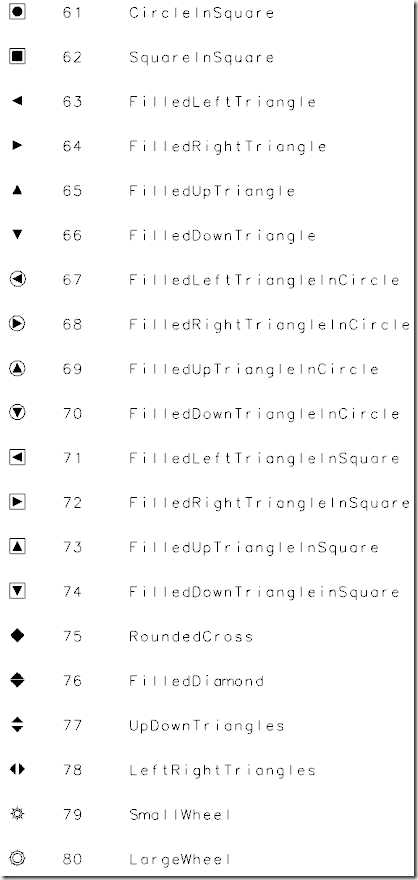 61 CircleInSquare
62 SquareInSquare
63 FilledLeftTriangle
64 FilledRightTriangle
65 FilledUpTriangle
66 FilledDownTriangle
67 FilledLeftTriangleInCircle
68 FilledRightTriangleInCircle
69 FilledUpTriangleInCircle
70 FilledDownTriangleInCircle
71 FilledLeftTriangleInSquare
72 FilledRightTriangleInSquare
73 FilledUpTriangleInSquare
74 FilledDownTriangleinSquare
75 RoundedCross
76 FilledDiamond
77 UpDownTriangles
78 LeftRightTriangles
79 SmallWheel
80 LargeWheel